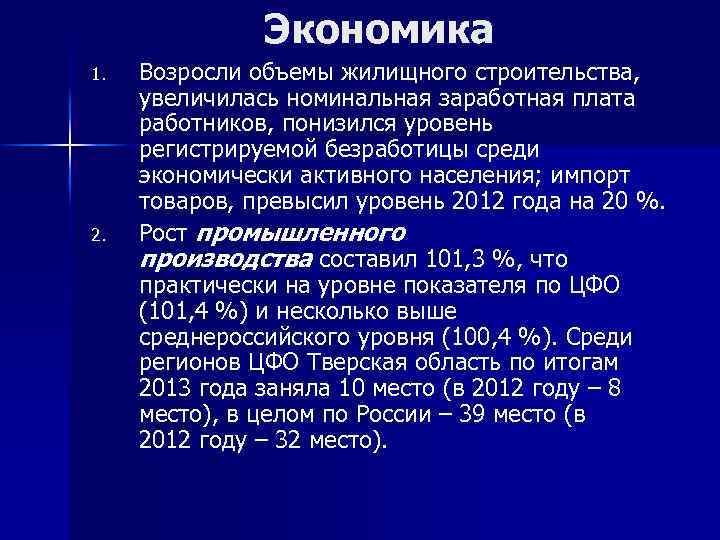 Экономика

1. Возросли объемы жилищного строительства, увеличилась номинальная заработная плата работников, понизился уровень регистрируемой безработицы среди экономически активного населения; импорт товаров, превысил уровень 2012 года на 20 %.

2. Рост промышленного производства составил 101,3 %, что практически на уровне показателя по ЦФО (101,4 %) и несколько выше среднероссийского уровня (100,4 %). Среди регионов ЦФО Тверская область по итогам 2013 года заняла 10 место (в 2012 году – 8 место), в целом по России – 39 место (в 2012 году – 32 место).